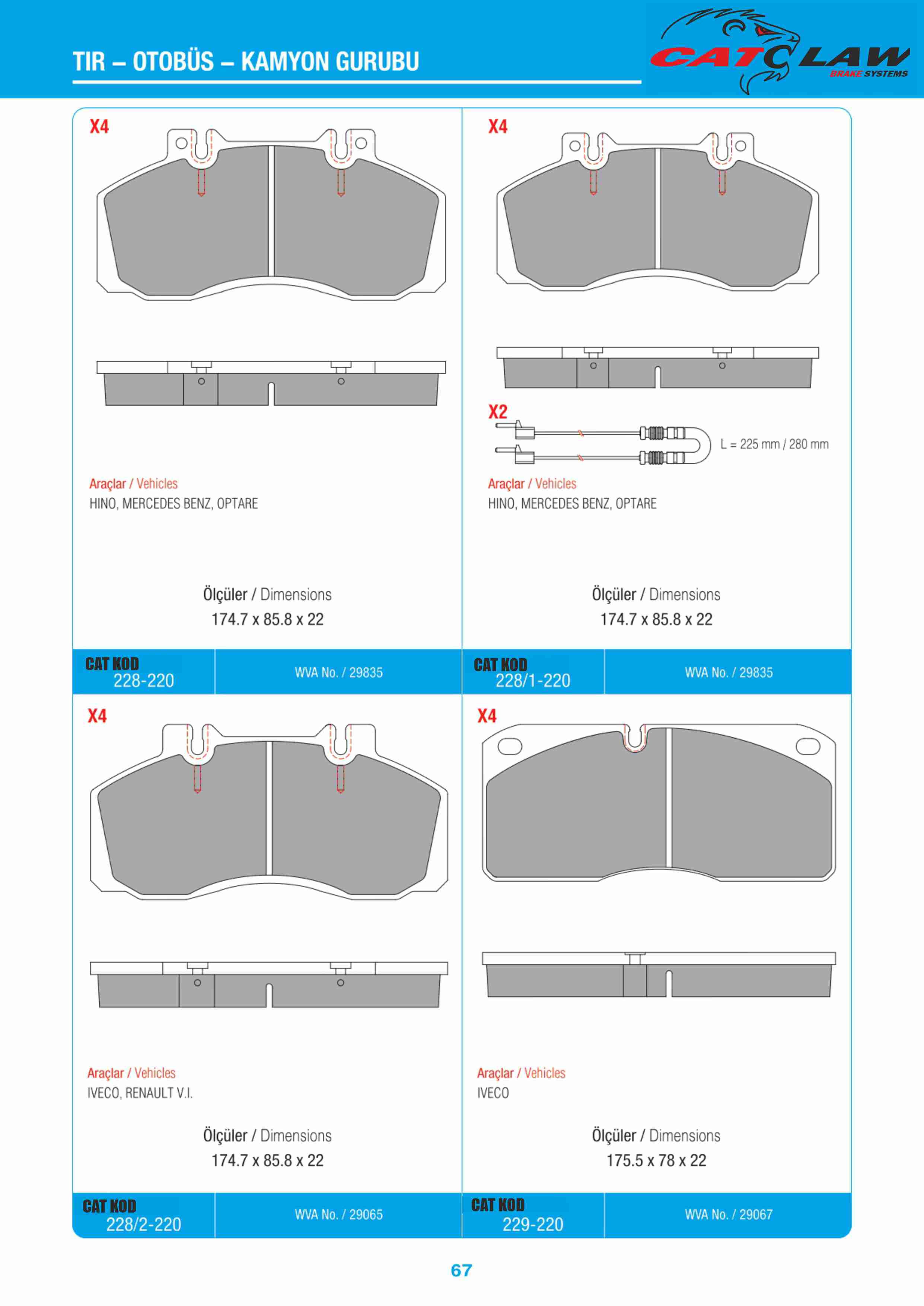 TIR – OTOBÜS – KAMYON GURUBU

CATCLAW BRAKE SYSTEMS

X4

Araçlar / Vehicles
HINO, MERCEDES BENZ, OPTARE

Ölçüler / Dimensions
174.7 x 85.8 x 22

CAT KOD
228-220

WVA No. / 29835

X4

X2

L = 225 mm / 280 mm

Araçlar / Vehicles
HINO, MERCEDES BENZ, OPTARE

Ölçüler / Dimensions
174.7 x 85.8 x 22

CAT KOD
228/1-220

WVA No. / 29835

X4

Araçlar / Vehicles
IVECO, RENAULT V.I.

Ölçüler / Dimensions
174.7 x 85.8 x 22

CAT KOD
228/2-220

WVA No. / 29065

X4

Araçlar / Vehicles
IVECO

Ölçüler / Dimensions
175.5 x 78 x 22

CAT KOD
229-220

WVA No. / 29067

67